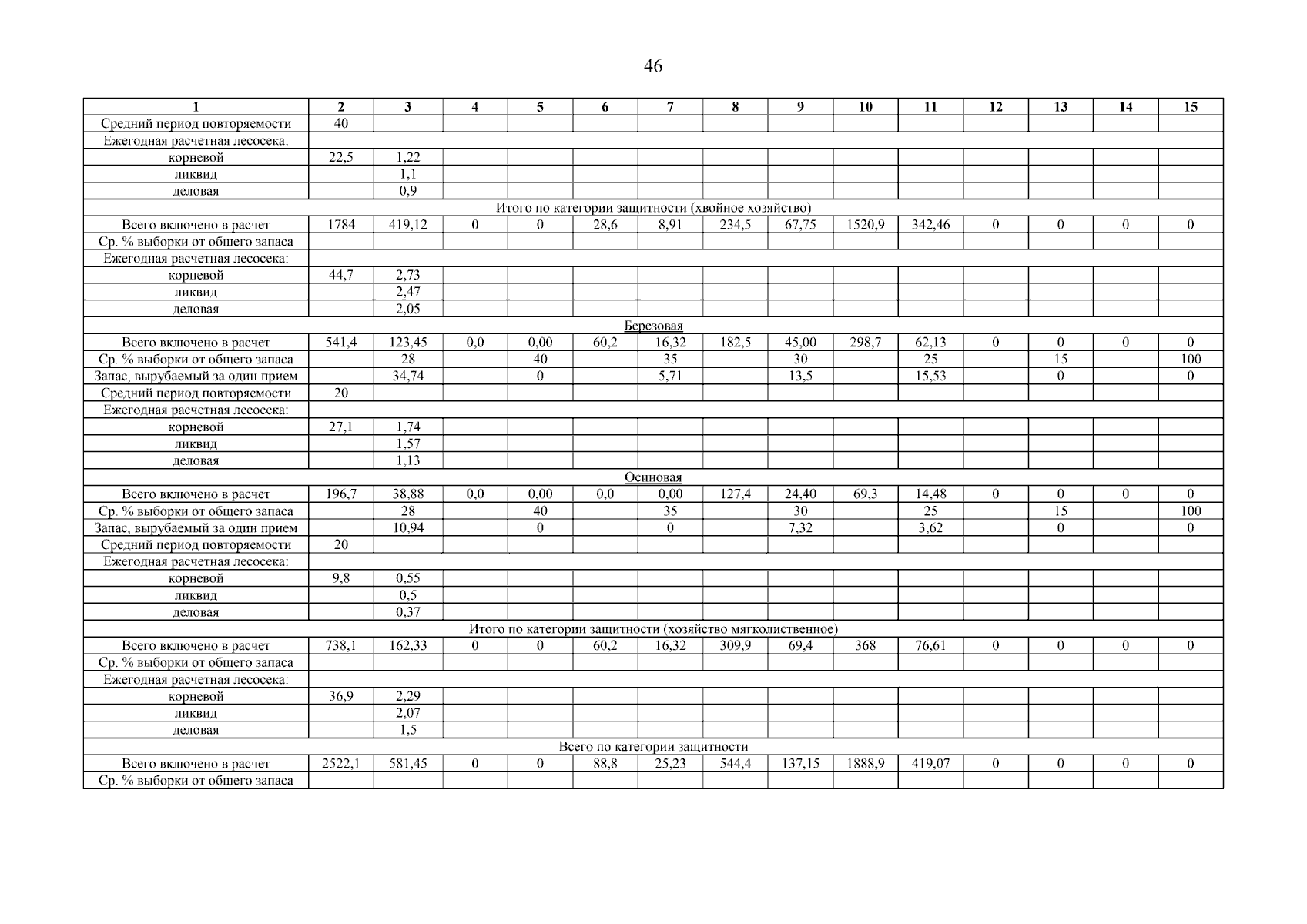 46

| 1 | 2 | 3 | 4 | 5 | 6 | 7 | 8 | 9 | 10 | 11 | 12 | 13 | 14 | 15 |
|---|---|---|---|---|---|---|---|---|---|---|---|---|---|---|
| Средний период повторяемости | 40 | | | | | | | | | | | | | |
| Ежегодная расчетная лесосека: | | | | | | | | | | | | | | |
| корневой | 22,5 | 1,22 | | | | | | | | | | | | |
| ликвид | | 1,1 | | | | | | | | | | | | |
| деловая | | 0,9 | | | | | | | | | | | | |
| Итого по категории защитности (хвойное хозяйство) | | | | | | | | | | | | | | |
| Всего включено в расчет | 1784 | 419,12 | 0 | 0 | 28,6 | 8,91 | 234,5 | 67,75 | 1520,9 | 342,46 | 0 | 0 | 0 | 0 |
| Ср. % выборки от общего запаса | | | | | | | | | | | | | | |
| Ежегодная расчетная лесосека: | | | | | | | | | | | | | | |
| корневой | 44,7 | 2,73 | | | | | | | | | | | | |
| ликвид | | 2,47 | | | | | | | | | | | | |
| деловая | | 2,05 | | | | | | | | | | | | |
| Березовая | | | | | | | | | | | | | | |
| Всего включено в расчет | 541,4 | 123,45 | 0,0 | 0,00 | 60,2 | 16,32 | 182,5 | 45,00 | 298,7 | 62,13 | 0 | 0 | 0 | 0 |
| Ср. % выборки от общего запаса | | 28 | | 40 | | 35 | | 30 | | 25 | | 15 | | 100 |
| Запас, вырубаемый за один прием | | 34,74 | | 0 | | 5,71 | | 13,5 | | 15,53 | | 0 | | 0 |
| Средний период повторяемости | 20 | | | | | | | | | | | | | |
| Ежегодная расчетная лесосека: | | | | | | | | | | | | | | |
| корневой | 27,1 | 1,74 | | | | | | | | | | | | |
| ликвид | | 1,57 | | | | | | | | | | | | |
| деловая | | 1,13 | | | | | | | | | | | | |
| Осиновая | | | | | | | | | | | | | | |
| Всего включено в расчет | 196,7 | 38,88 | 0,0 | 0,00 | 0,0 | 0,00 | 127,4 | 24,40 | 69,3 | 14,48 | 0 | 0 | 0 | 0 |
| Ср. % выборки от общего запаса | | 28 | | 40 | | 35 | | 30 | | 25 | | 15 | | 100 |
| Запас, вырубаемый за один прием | | 10,94 | | 0 | | 0 | | 7,32 | | 3,62 | | 0 | | 0 |
| Средний период повторяемости | 20 | | | | | | | | | | | | | |
| Ежегодная расчетная лесосека: | | | | | | | | | | | | | | |
| корневой | 9,8 | 0,55 | | | | | | | | | | | | |
| ликвид | | 0,5 | | | | | | | | | | | | |
| деловая | | 0,37 | | | | | | | | | | | | |
| Итого по категории защитности (хозяйство мягколиственное) | | | | | | | | | | | | | | |
| Всего включено в расчет | 738,1 | 162,33 | 0 | 0 | 60,2 | 16,32 | 309,9 | 69,4 | 368 | 76,61 | 0 | 0 | 0 | 0 |
| Ср. % выборки от общего запаса | | | | | | | | | | | | | | |
| Ежегодная расчетная лесосека: | | | | | | | | | | | | | | |
| корневой | 36,9 | 2,29 | | | | | | | | | | | | |
| ликвид | | 2,07 | | | | | | | | | | | | |
| деловая | | 1,5 | | | | | | | | | | | | |
| Всего по категории защитности | | | | | | | | | | | | | | |
| Всего включено в расчет | 2522,1 | 581,45 | 0 | 0 | 88,8 | 25,23 | 544,4 | 137,15 | 1888,9 | 419,07 | 0 | 0 | 0 | 0 |
| Ср. % выборки от общего запаса | | | | | | | | | | | | | | |